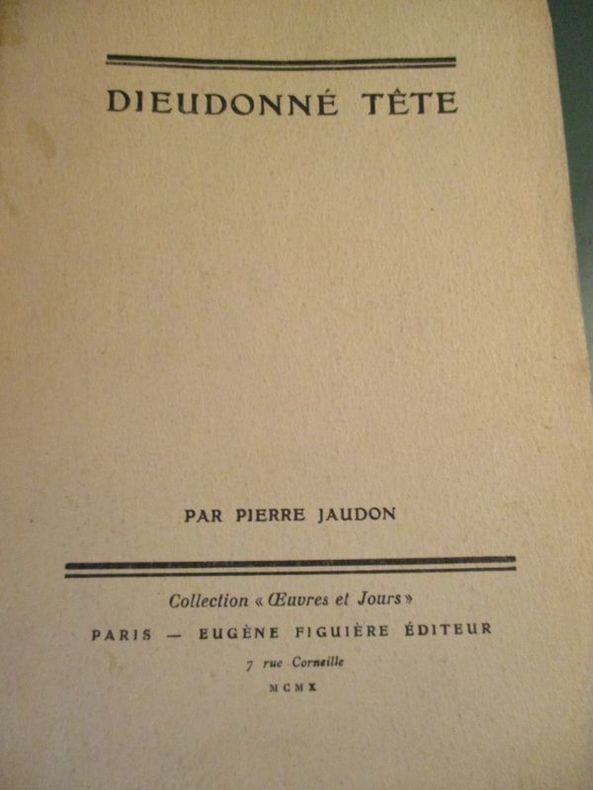 DIEUDONNÉ TÊTE

PAR PIERRE JAUDON

Collection « Œuvres et Jours »

PARIS — EUGÈNE FIGUIÈRE ÉDITEUR

7 rue Corneille

MCMX